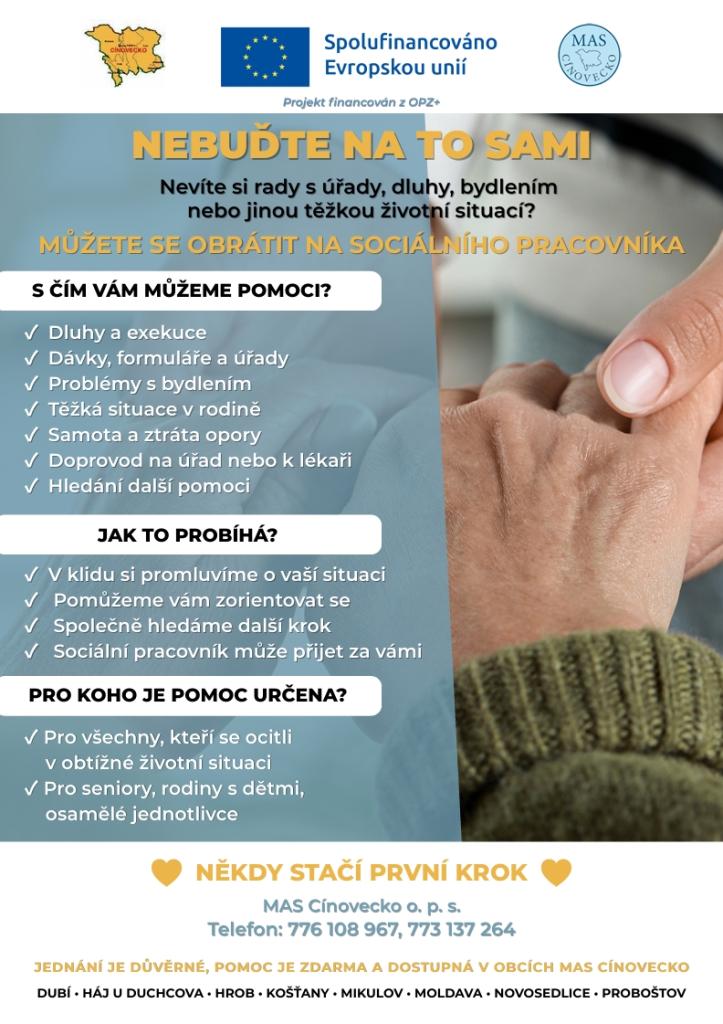 CÍNOVECKO

Spolufinancováno Evropskou unií

MAS CÍNOVECKO

Projekt financován z OPZ+

NEBUĎTE NA TO SAMI

Nevíte si rady s úřady, dluhy, bydlením nebo jinou těžkou životní situací?

MŮŽETE SE OBRÁTIT NA SOCIÁLNÍHO PRACOVNÍKA

S ČÍM VÁM MŮŽEME POMOCI?

✓ Dluhy a exekuce
✓ Dávky, formuláře a úřady
✓ Problémy s bydlením
✓ Těžká situace v rodině
✓ Samota a ztráta opory
✓ Doprovod na úřad nebo k lékaři
✓ Hledání další pomoci

JAK TO PROBÍHÁ?

✓ V klidu si promluvíme o vaší situaci
✓ Pomůžeme vám zorientovat se
✓ Společně hledáme další krok
✓ Sociální pracovník může přijet za vámi

PRO KOHO JE POMOC URČENA?

✓ Pro všechny, kteří se ocitli v obtížné životní situaci
✓ Pro seniory, rodiny s dětmi, osamělé jednotlivce

NĚKDY STAČÍ PRVNÍ KROK

MAS Cínovecko o. p. s.
Telefon: 776 108 967, 773 137 264

JEDNÁNÍ JE DŮVĚRNÉ, POMOC JE ZDARMA A DOSTUPNÁ V OBCÍCH MAS CÍNOVECKO

DUBÍ • HÁJ U DUCHCOVA • HROB • KOŠŤANY • MIKULOV • MOLDAVA • NOVOSEDLICE • PROBOŠTOV